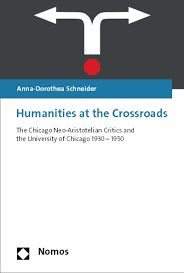 Anna-Dorothea Schneider

Humanities at the Crossroads

The Chicago Neo-Aristotelian Critics and the University of Chicago 1930 – 1950

Nomos